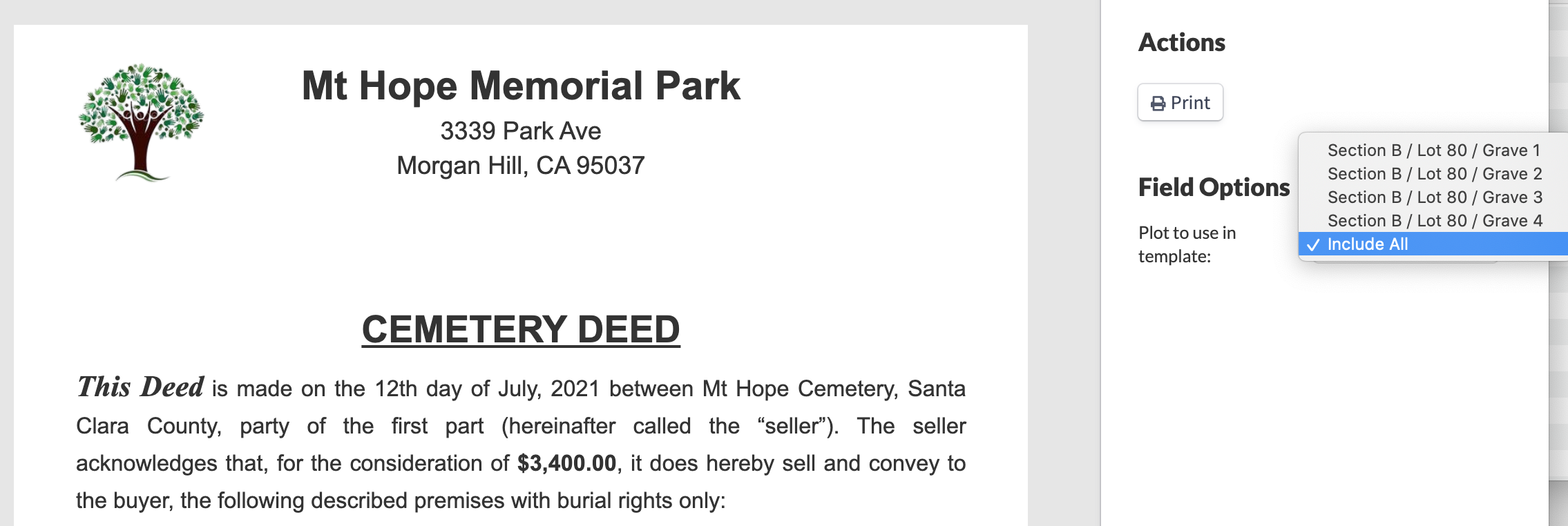 Mt Hope Memorial Park
3339 Park Ave
Morgan Hill, CA 95037

CEMETERY DEED

This Deed is made on the 12th day of July, 2021 between Mt Hope Cemetery, Santa Clara County, party of the first part (hereinafter called the “seller”). The seller acknowledges that, for the consideration of $3,400.00, it does hereby sell and convey to the buyer, the following described premises with burial rights only:

Actions

Print

Field Options

Plot to use in template:

Section B / Lot 80 / Grave 1
Section B / Lot 80 / Grave 2
Section B / Lot 80 / Grave 3
Section B / Lot 80 / Grave 4
✓ Include All